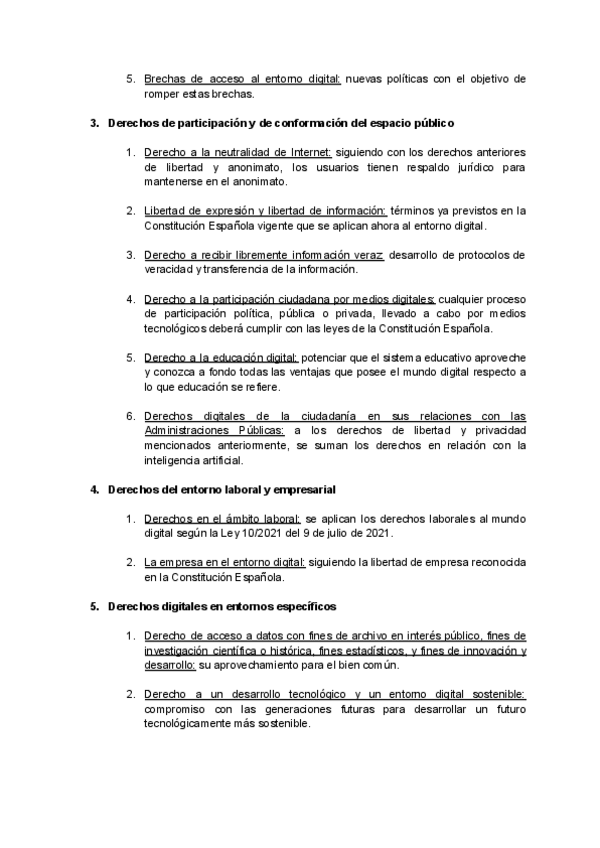 5. Brechas de acceso al entorno digital: nuevas políticas con el objetivo de romper estas brechas.

3. Derechos de participación y de conformación del espacio público

1. Derecho a la neutralidad de Internet: siguiendo con los derechos anteriores de libertad y anonimato, los usuarios tienen respaldo jurídico para mantenerse en el anonimato.

2. Libertad de expresión y libertad de información: términos ya previstos en la Constitución Española vigente que se aplican ahora al entorno digital.

3. Derecho a recibir libremente información veraz: desarrollo de protocolos de veracidad y transferencia de la información.

4. Derecho a la participación ciudadana por medios digitales: cualquier proceso de participación política, pública o privada, llevado a cabo por medios tecnológicos deberá cumplir con las leyes de la Constitución Española.

5. Derecho a la educación digital: potenciar que el sistema educativo aproveche y conozca a fondo todas las ventajas que posee el mundo digital respecto a lo que educación se refiere.

6. Derechos digitales de la ciudadanía en sus relaciones con las Administraciones Públicas: a los derechos de libertad y privacidad mencionados anteriormente, se suman los derechos en relación con la inteligencia artificial.

4. Derechos del entorno laboral y empresarial

1. Derechos en el ámbito laboral: se aplican los derechos laborales al mundo digital según la Ley 10/2021 del 9 de julio de 2021.

2. La empresa en el entorno digital: siguiendo la libertad de empresa reconocida en la Constitución Española.

5. Derechos digitales en entornos específicos

1. Derecho de acceso a datos con fines de archivo en interés público, fines de investigación científica o histórica, fines estadísticos, y fines de innovación y desarrollo: su aprovechamiento para el bien común.

2. Derecho a un desarrollo tecnológico y un entorno digital sostenible: compromiso con las generaciones futuras para desarrollar un futuro tecnológicamente más sostenible.